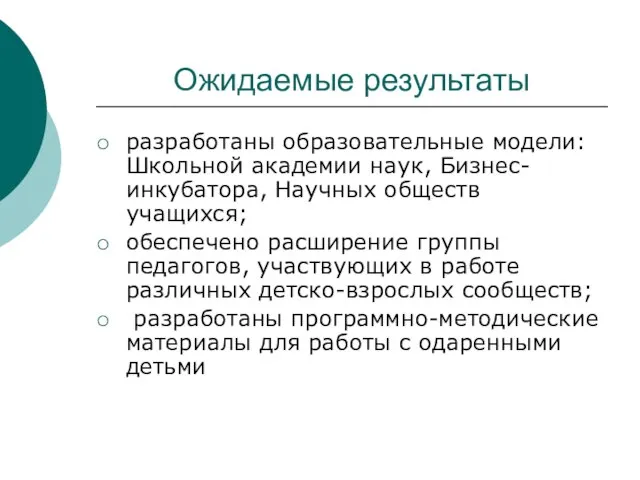 Ожидаемые результаты

○ разработаны образовательные модели: Школьной академии наук, Бизнес-инкубатора, Научных обществ учащихся;

○ обеспечено расширение группы педагогов, участвующих в работе различных детско-взрослых сообществ;

○ разработаны программно-методические материалы для работы с одаренными детьми